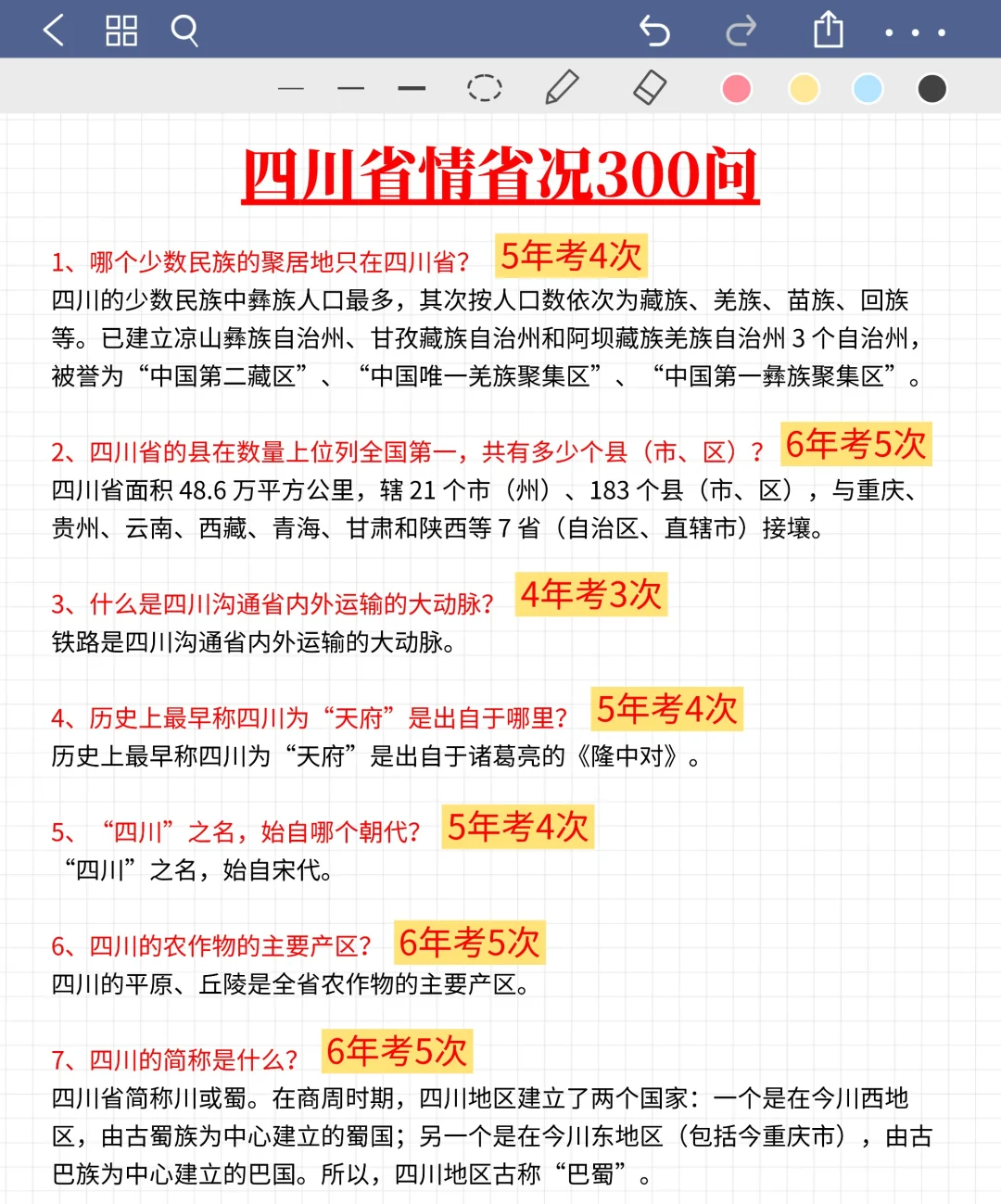 四川省情省况300问

1、哪个少数民族的聚居地只在四川省？ 5年考4次
四川的少数民族中彝族人口最多，其次按人口数依次为藏族、羌族、苗族、回族等。已建立凉山彝族自治州、甘孜藏族自治州和阿坝藏族羌族自治州 3 个自治州，被誉为“中国第二藏区”、“中国唯一羌族聚集区”、“中国第一彝族聚集区”。

2、四川省的县在数量上位列全国第一，共有多少个县（市、区）？ 6年考5次
四川省面积 48.6 万平方公里，辖 21 个市（州）、183 个县（市、区），与重庆、贵州、云南、西藏、青海、甘肃和陕西等 7 省（自治区、直辖市）接壤。

3、什么是四川沟通省内外运输的大动脉？ 4年考3次
铁路是四川沟通省内外运输的大动脉。

4、历史上最早称四川为“天府”是出自于哪里？ 5年考4次
历史上最早称四川为“天府”是出自于诸葛亮的《隆中对》。

5、“四川”之名，始自哪个朝代？ 5年考4次
“四川”之名，始自宋代。

6、四川的农作物的主要产区？ 6年考5次
四川的平原、丘陵是全省农作物的主要产区。

7、四川的简称是什么？ 6年考5次
四川省简称川或蜀。在商周时期，四川地区建立了两个国家：一个是在今川西地区，由古蜀族为中心建立的蜀国；另一个是在今川东地区（包括今重庆市），由古巴族为中心建立的巴国。所以，四川地区古称“巴蜀”。